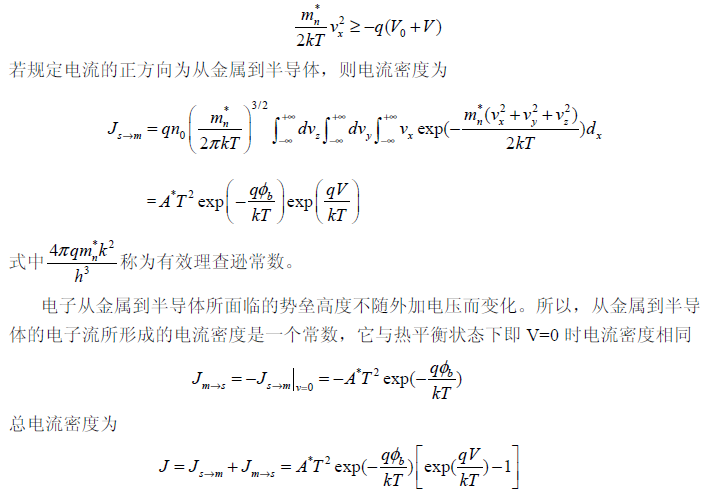 $\frac{m_n^*}{2kT}v_x^2 \geq -q(V_0+V)$

若规定电流的正方向为从金属到半导体，则电流密度为

$J_{s\to m} = qn_0\left(\frac{m_n^*}{2\pi kT}\right)^{3/2}\int_{-\infty}^{+\infty}dv_z\int_{-\infty}^{+\infty}dv_y\int_{-\infty}^{+\infty}v_x\exp(-\frac{m_n^*(v_x^2+v_y^2+v_z^2)}{2kT})d_x$

$= A^*T^2\exp\left(-\frac{q\phi_b}{kT}\right)\exp\left(\frac{qV}{kT}\right)$

式中$\frac{4\pi qm_n^*k^2}{h^3}$称为有效理查逊常数。

电子从金属到半导体所面临的势垒高度不随外加电压而变化。所以，从金属到半导体的电子流所形成的电流密度是一个常数，它与热平衡状态下即 V=0 时电流密度相同

$J_{m\to s} = -J_{s\to m}\big|_{V=0} = -A^*T^2\exp(-\frac{q\phi_b}{kT})$

总电流密度为

$J = J_{s\to m}+J_{m\to s} = A^*T^2\exp(-\frac{q\phi_b}{kT})\left[\exp(\frac{qV}{kT})-1\right]$